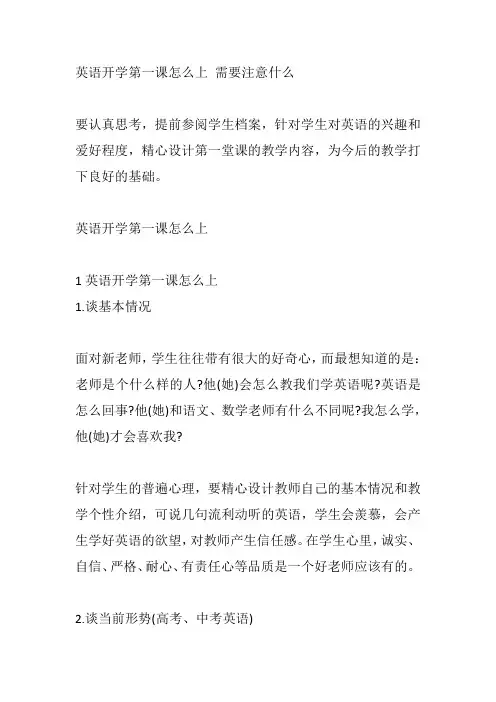 英语开学第一课怎么上 需要注意什么

要认真思考，提前参阅学生档案，针对学生对英语的兴趣和爱好程度，精心设计第一堂课的教学内容，为今后的教学打下良好的基础。

英语开学第一课怎么上

1 英语开学第一课怎么上
1.谈基本情况

面对新老师，学生往往带有很大的好奇心，而最想知道的是：老师是个什么样的人?他(她)会怎么教我们学英语呢?英语是怎么回事?他(她)和语文、数学老师有什么不同呢?我怎么学，他(她)才会喜欢我?

针对学生的普遍心理，要精心设计教师自己的基本情况和教学个性介绍，可说几句流利动听的英语，学生会羡慕，会产生学好英语的欲望，对教师产生信任感。在学生心里，诚实、自信、严格、耐心、有责任心等品质是一个好老师应该有的。

2.谈当前形势(高考、中考英语)